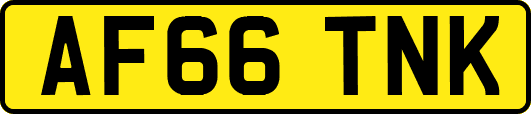 AF66 TNK